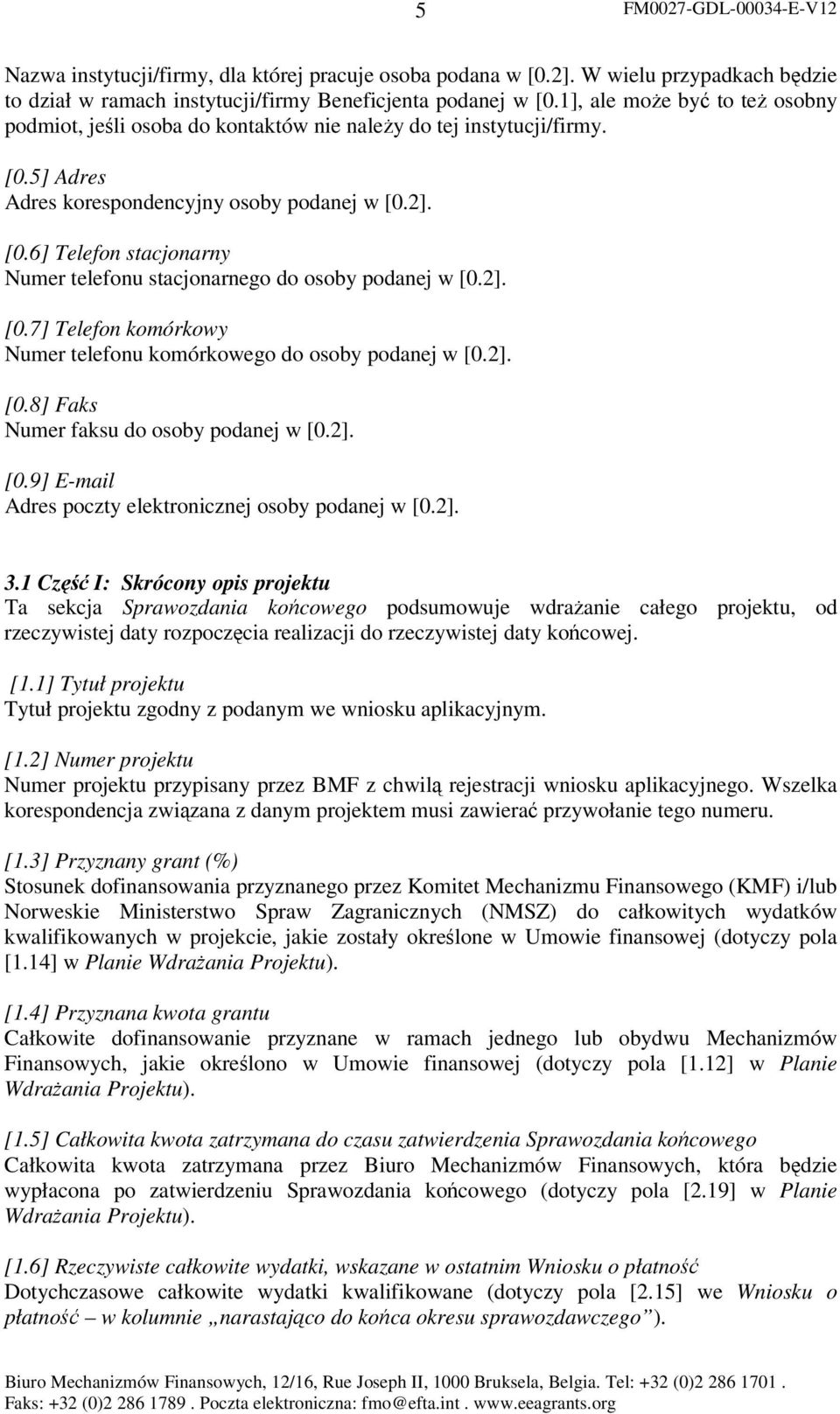 5 FM0027-GDL-00034-E-V12

Nazwa instytucji/firmy, dla której pracuje osoba podana w [0.2]. W wielu przypadkach będzie to dział w ramach instytucji/firmy Beneficjenta podanej w [0.1], ale może być to też osobny podmiot, jeśli osoba do kontaktów nie należy do tej instytucji/firmy.

[0.5] Adres
Adres korespondencyjny osoby podanej w [0.2].

[0.6] Telefon stacjonarny
Numer telefonu stacjonarnego do osoby podanej w [0.2].

[0.7] Telefon komórkowy
Numer telefonu komórkowego do osoby podanej w [0.2].

[0.8] Faks
Numer faksu do osoby podanej w [0.2].

[0.9] E-mail
Adres poczty elektronicznej osoby podanej w [0.2].

3.1 Część I: Skrócony opis projektu
Ta sekcja Sprawozdania końcowego podsumowuje wdrażanie całego projektu, od rzeczywistej daty rozpoczęcia realizacji do rzeczywistej daty końcowej.

[1.1] Tytuł projektu
Tytuł projektu zgodny z podanym we wniosku aplikacyjnym.

[1.2] Numer projektu
Numer projektu przypisany przez BMF z chwilą rejestracji wniosku aplikacyjnego. Wszelka korespondencja związana z danym projektem musi zawierać przywołanie tego numeru.

[1.3] Przyznany grant (%)
Stosunek dofinansowania przyznanego przez Komitet Mechanizmu Finansowego (KMF) i/lub Norweskie Ministerstwo Spraw Zagranicznych (NMSZ) do całkowitych wydatków kwalifikowanych w projekcie, jakie zostały określone w Umowie finansowej (dotyczy pola [1.14] w Planie Wdrażania Projektu).

[1.4] Przyznana kwota grantu
Całkowite dofinansowanie przyznane w ramach jednego lub obydwu Mechanizmów Finansowych, jakie określono w Umowie finansowej (dotyczy pola [1.12] w Planie Wdrażania Projektu).

[1.5] Całkowita kwota zatrzymana do czasu zatwierdzenia Sprawozdania końcowego
Całkowita kwota zatrzymana przez Biuro Mechanizmów Finansowych, która będzie wypłacona po zatwierdzeniu Sprawozdania końcowego (dotyczy pola [2.19] w Planie Wdrażania Projektu).

[1.6] Rzeczywiste całkowite wydatki, wskazane w ostatnim Wniosku o płatność
Dotychczasowe całkowite wydatki kwalifikowane (dotyczy pola [2.15] we Wniosku o płatność – w kolumnie „narastająco do końca okresu sprawozdawczego”).

Biuro Mechanizmów Finansowych, 12/16, Rue Joseph II, 1000 Bruksela, Belgia. Tel: +32 (0)2 286 1701 . Faks: +32 (0)2 286 1789 . Poczta elektroniczna: fmo@efta.int . www.eeagrants.org